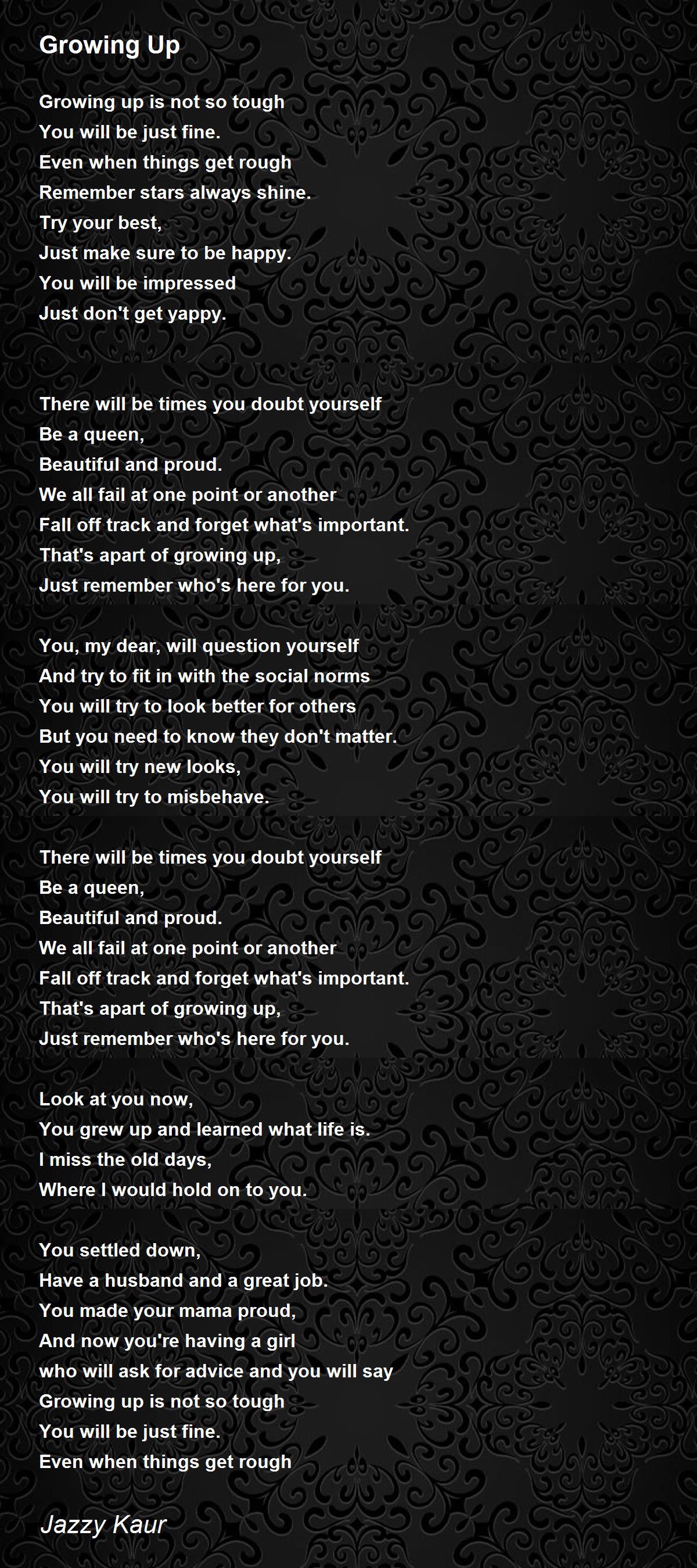 Growing Up

Growing up is not so tough
You will be just fine.
Even when things get rough
Remember stars always shine.
Try your best,
Just make sure to be happy.
You will be impressed
Just don't get yappy.

There will be times you doubt yourself
Be a queen,
Beautiful and proud.
We all fail at one point or another
Fall off track and forget what's important.
That's apart of growing up,
Just remember who's here for you.

You, my dear, will question yourself
And try to fit in with the social norms
You will try to look better for others
But you need to know they don't matter.
You will try new looks,
You will try to misbehave.

There will be times you doubt yourself
Be a queen,
Beautiful and proud.
We all fail at one point or another
Fall off track and forget what's important.
That's apart of growing up,
Just remember who's here for you.

Look at you now,
You grew up and learned what life is.
I miss the old days,
Where I would hold on to you.

You settled down,
Have a husband and a great job.
You made your mama proud,
And now you're having a girl
who will ask for advice and you will say
Growing up is not so tough
You will be just fine.
Even when things get rough

Jazzy Kaur